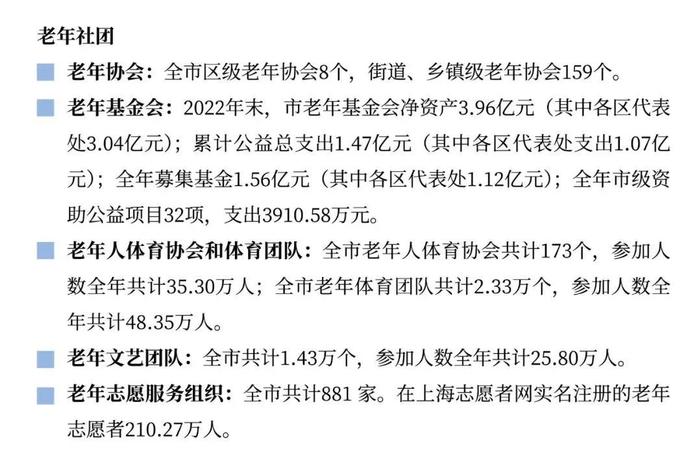 老年社团

老年协会：全市区级老年协会8个，街道、乡镇级老年协会159个。

老年基金会：2022年末，市老年基金会净资产3.96亿元（其中各区代表处3.04亿元）；累计公益总支出1.47亿元（其中各区代表处支出1.07亿元）；全年募集基金1.56亿元（其中各区代表处1.12亿元）；全年市级资助公益项目32项，支出3910.58万元。

老年人体育协会和体育团队：全市老年人体育协会共计173个，参加人数全年共计35.30万人；全市老年体育团队共计2.33万个，参加人数全年共计48.35万人。

老年文艺团队：全市共计1.43万个，参加人数全年共计25.80万人。

老年志愿服务组织：全市共计881 家。在上海志愿者网实名注册的老年志愿者210.27万人。